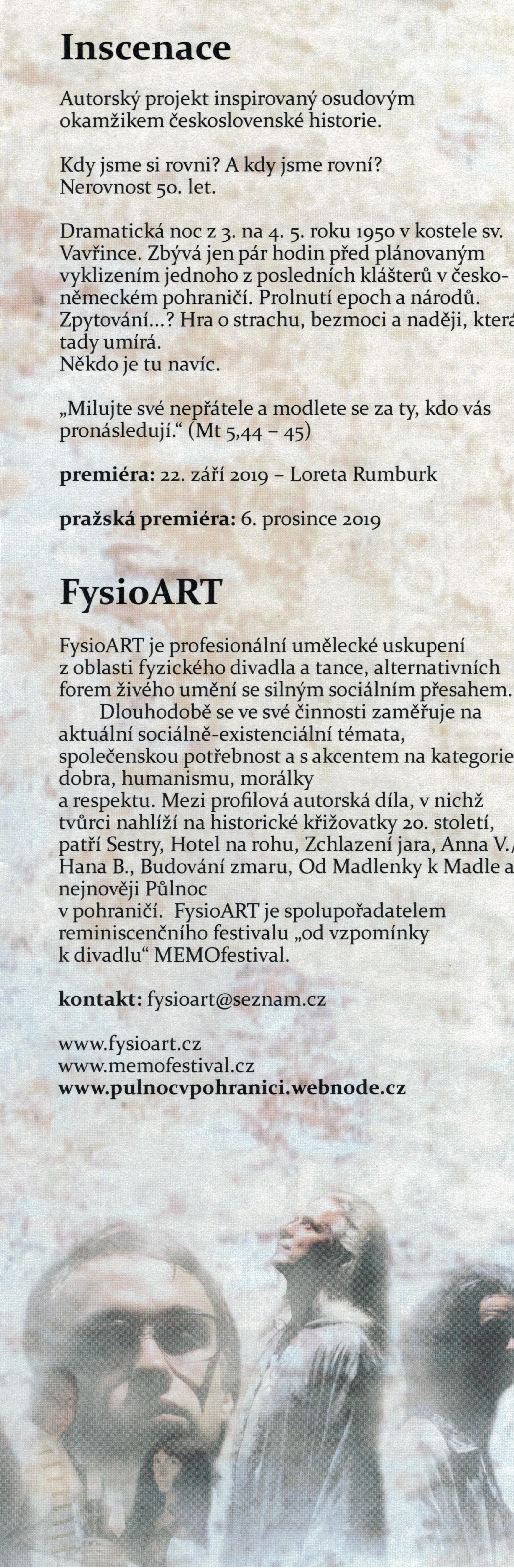 Inscenace

Autorský projekt inspirovaný osudovým okamžikem československé historie.

Kdy jsme si rovni? A kdy jsme rovní? Nerovnost 50. let.

Dramatická noc z 3. na 4. 5. roku 1950 v kostele sv. Vavřince. Zbývá jen pár hodin před plánovaným vyklizením jednoho z posledních klášterů v česko-německém pohraničí. Prolnutí epoch a národů. Zpytování...? Hra o strachu, bezmoci a naději, která tady umírá.
Někdo je tu navíc.

„Milujte své nepřátele a modlete se za ty, kdo vás pronásledují.“ (Mt 5,44 – 45)

premiéra: 22. září 2019 – Loreta Rumburk

pražská premiéra: 6. prosince 2019

FysioART

FysioART je profesionální umělecké uskupení z oblasti fyzického divadla a tance, alternativních forem živého umění se silným sociálním přesahem.
Dlouhodobě se ve své činnosti zaměřuje na aktuální sociálně-existenciální témata, společenskou potřebnost a s akcentem na kategorie dobra, humanismu, morálky a respektu. Mezi profilová autorská díla, v nichž tvůrci nahlíží na historické křižovatky 20. století, patří Sestry, Hotel na rohu, Zchlazení jara, Anna V./ Hana B., Budování zmaru, Od Madlenky k Madle a nejnověji Půlnoc v pohraničí. FysioART je spolupořadatelem reminiscenčního festivalu „od vzpomínky k divadlu“ MEMOfestival.

kontakt: fysioart@seznam.cz

www.fysioart.cz
www.memofestival.cz
www.pulnocvpohranici.webnode.cz